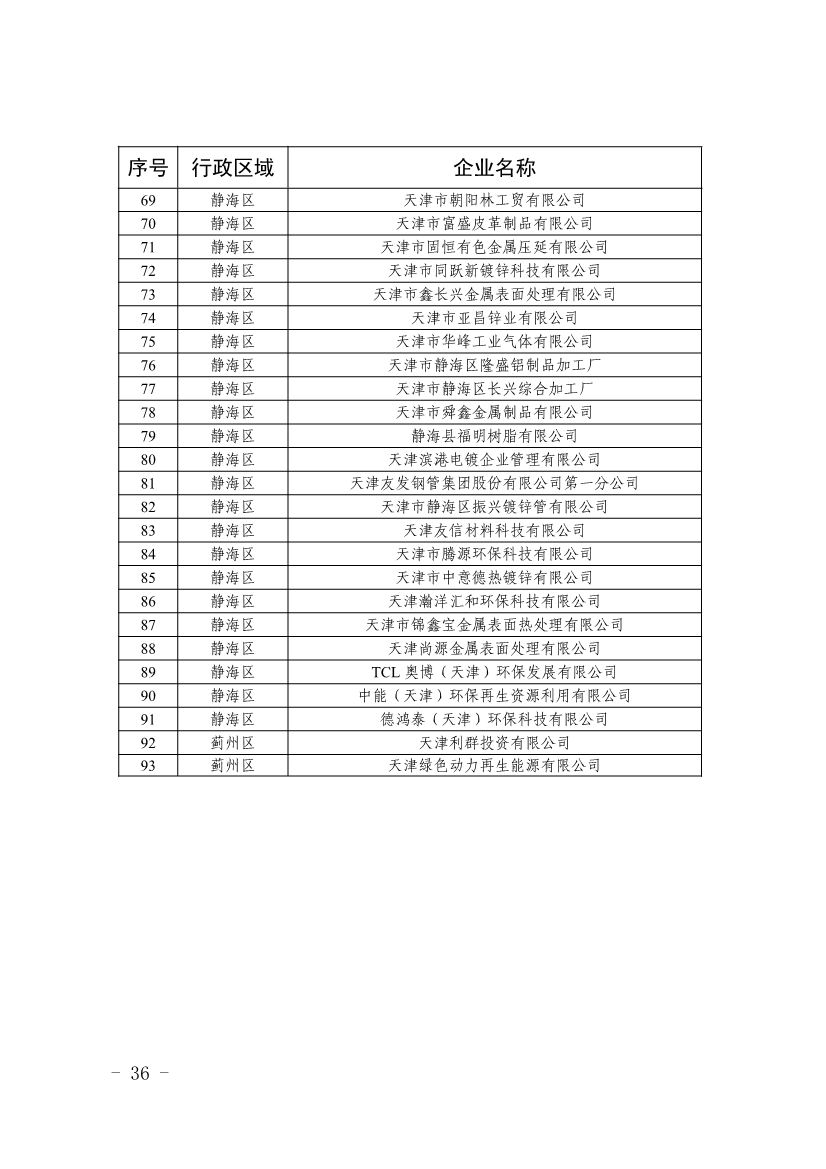 | 序号 | 行政区域 | 企业名称 |
|---|---|---|
| 69 | 静海区 | 天津市朝阳林工贸有限公司 |
| 70 | 静海区 | 天津市富盛皮革制品有限公司 |
| 71 | 静海区 | 天津市固恒有色金属压延有限公司 |
| 72 | 静海区 | 天津市同跃新镀锌科技有限公司 |
| 73 | 静海区 | 天津市鑫长兴金属表面处理有限公司 |
| 74 | 静海区 | 天津市亚昌锌业有限公司 |
| 75 | 静海区 | 天津市华峰工业气体有限公司 |
| 76 | 静海区 | 天津市静海区隆盛铝制品加工厂 |
| 77 | 静海区 | 天津市静海区长兴综合加工厂 |
| 78 | 静海区 | 天津市舜鑫金属制品有限公司 |
| 79 | 静海区 | 静海县福明树脂有限公司 |
| 80 | 静海区 | 天津滨港电镀企业管理有限公司 |
| 81 | 静海区 | 天津友发钢管集团股份有限公司第一分公司 |
| 82 | 静海区 | 天津市静海区振兴镀锌管有限公司 |
| 83 | 静海区 | 天津友信材料科技有限公司 |
| 84 | 静海区 | 天津市腾源环保科技有限公司 |
| 85 | 静海区 | 天津市中意德热镀锌有限公司 |
| 86 | 静海区 | 天津瀚洋汇和环保科技有限公司 |
| 87 | 静海区 | 天津市锦鑫宝金属表面热处理有限公司 |
| 88 | 静海区 | 天津尚源金属表面处理有限公司 |
| 89 | 静海区 | TCL 奥博（天津）环保发展有限公司 |
| 90 | 静海区 | 中能（天津）环保再生资源利用有限公司 |
| 91 | 静海区 | 德鸿泰（天津）环保科技有限公司 |
| 92 | 蓟州区 | 天津利群投资有限公司 |
| 93 | 蓟州区 | 天津绿色动力再生能源有限公司 |

－ 36 －